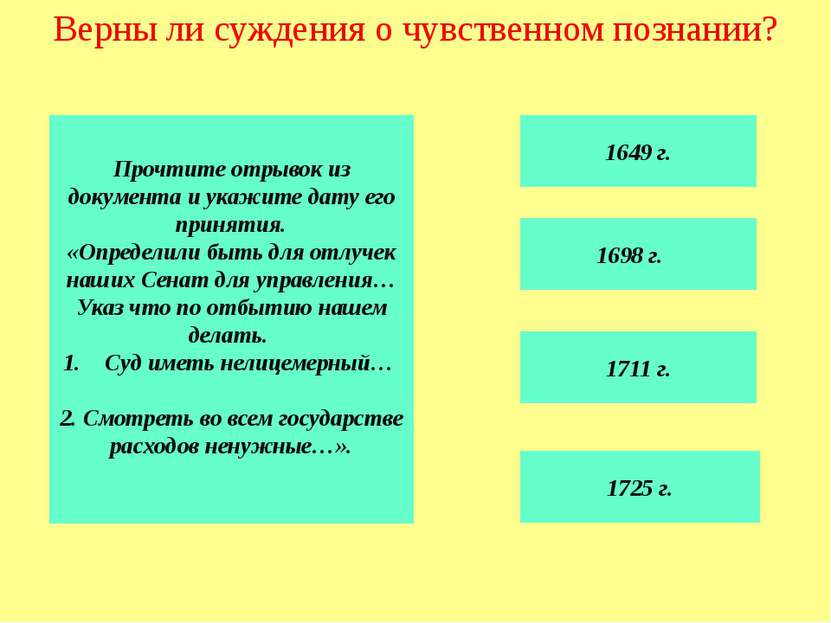 Верны ли суждения о чувственном познании?

Прочтите отрывок из документа и укажите дату его принятия.
«Определили быть для отлучек наших Сенат для управления… Указ что по отбытию нашем делать.
1. Суд иметь нелицемерный…

2. Смотреть во всем государстве расходов ненужные…».

1649 г.

1698 г.

1711 г.

1725 г.